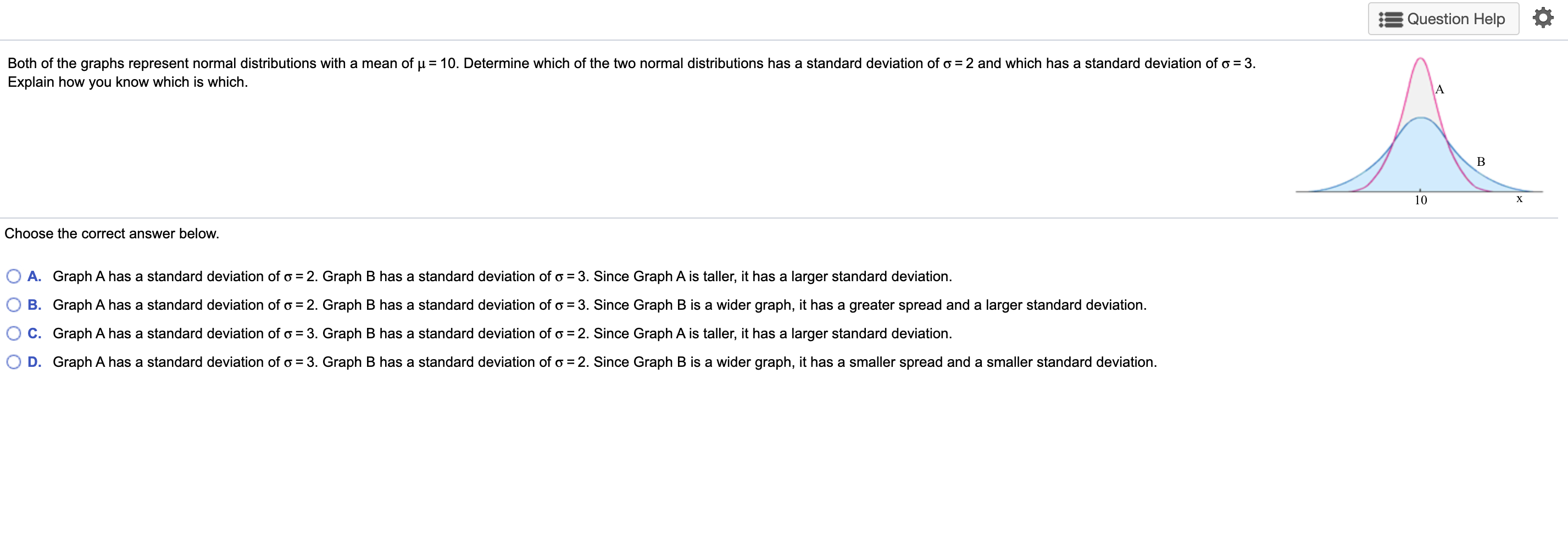 Question Help

Both of the graphs represent normal distributions with a mean of $\mu = 10$. Determine which of the two normal distributions has a standard deviation of $\sigma = 2$ and which has a standard deviation of $\sigma = 3$. Explain how you know which is which.

A
B
10
x

Choose the correct answer below.

A. Graph A has a standard deviation of $\sigma = 2$. Graph B has a standard deviation of $\sigma = 3$. Since Graph A is taller, it has a larger standard deviation.

B. Graph A has a standard deviation of $\sigma = 2$. Graph B has a standard deviation of $\sigma = 3$. Since Graph B is a wider graph, it has a greater spread and a larger standard deviation.

C. Graph A has a standard deviation of $\sigma = 3$. Graph B has a standard deviation of $\sigma = 2$. Since Graph A is taller, it has a larger standard deviation.

D. Graph A has a standard deviation of $\sigma = 3$. Graph B has a standard deviation of $\sigma = 2$. Since Graph B is a wider graph, it has a smaller spread and a smaller standard deviation.